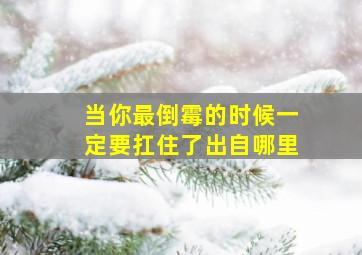 当你最倒霉的时候一定要扛住了出自哪里